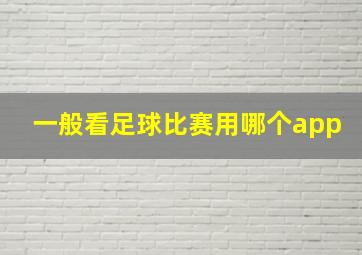 一般看足球比赛用哪个app